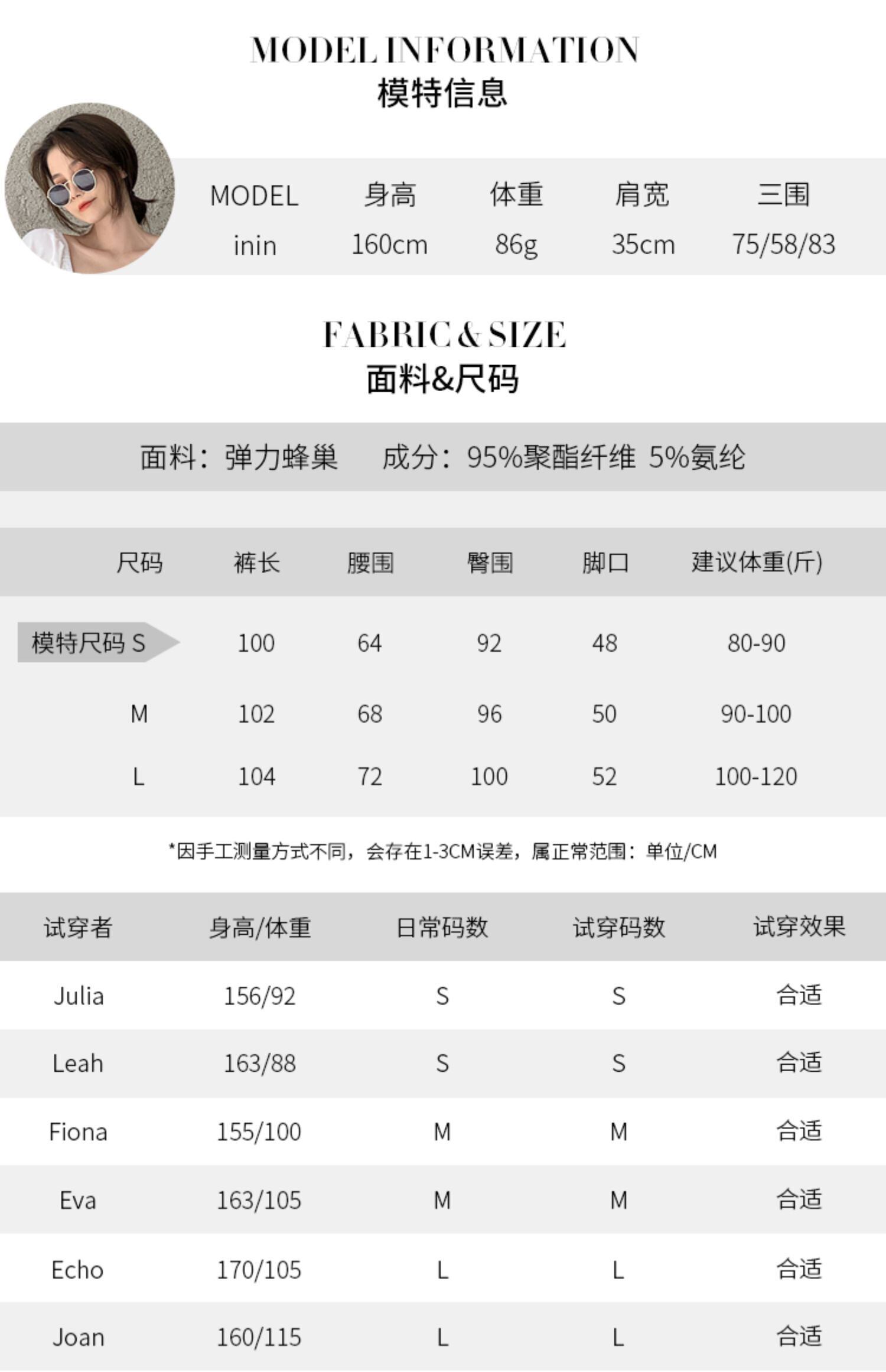 MODEL INFORMATION
模特信息

| MODEL | 身高 | 体重 | 肩宽 | 三围 |
|---|---|---|---|---|
| inin | 160cm | 86g | 35cm | 75/58/83 |

FABRIC & SIZE
面料&尺码

面料：弹力蜂巢 成分：95%聚酯纤维 5%氨纶

| 尺码 | 裤长 | 腰围 | 臀围 | 脚口 | 建议体重(斤) |
|---|---|---|---|---|---|
| 模特尺码 S | 100 | 64 | 92 | 48 | 80-90 |
| M | 102 | 68 | 96 | 50 | 90-100 |
| L | 104 | 72 | 100 | 52 | 100-120 |

*因手工测量方式不同，会存在1-3CM误差，属正常范围：单位/CM

| 试穿者 | 身高/体重 | 日常码数 | 试穿码数 | 试穿效果 |
|---|---|---|---|---|
| Julia | 156/92 | S | S | 合适 |
| Leah | 163/88 | S | S | 合适 |
| Fiona | 155/100 | M | M | 合适 |
| Eva | 163/105 | M | M | 合适 |
| Echo | 170/105 | L | L | 合适 |
| Joan | 160/115 | L | L | 合适 |